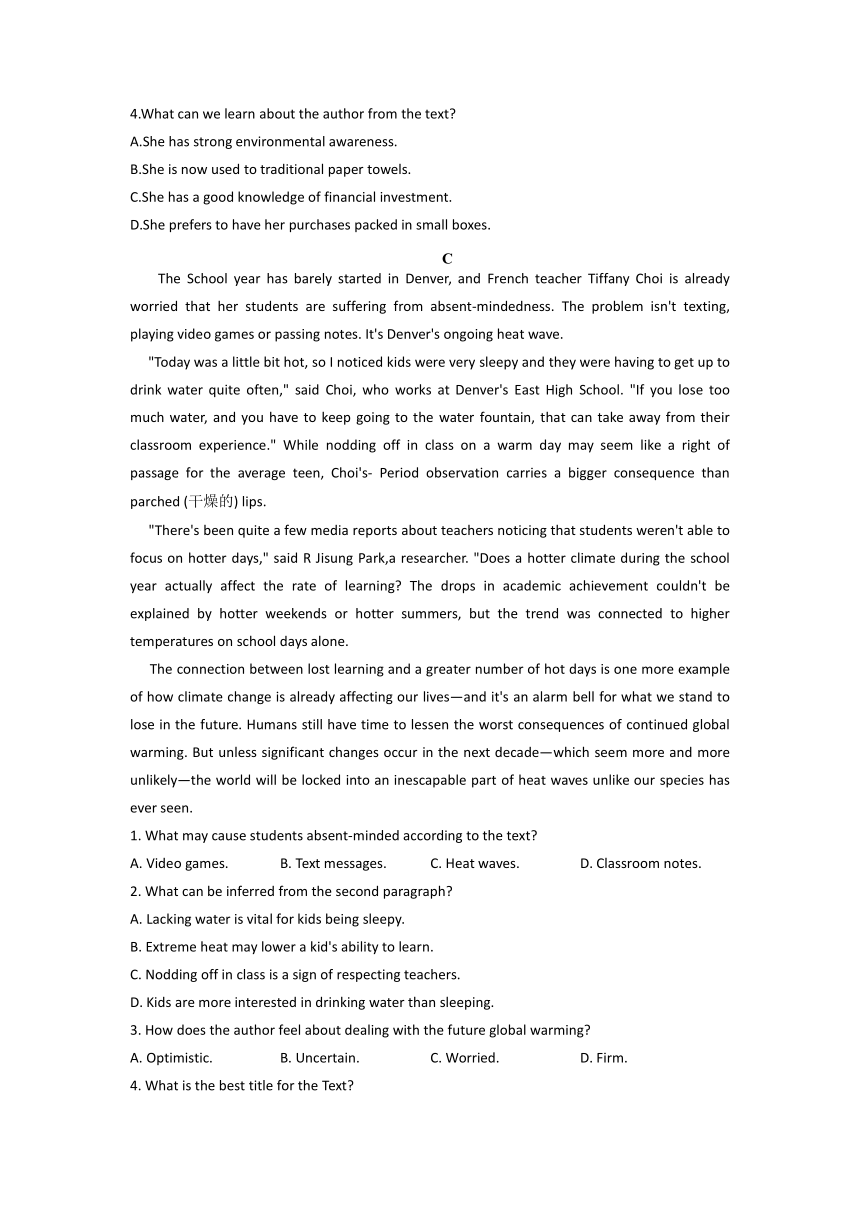 4.What can we learn about the author from the text?
A.She has strong environmental awareness.
B.She is now used to traditional paper towels.
C.She has a good knowledge of financial investment.
D.She prefers to have her purchases packed in small boxes.

C

The School year has barely started in Denver, and French teacher Tiffany Choi is already worried that her students are suffering from absent-mindedness. The problem isn't texting, playing video games or passing notes. It's Denver's ongoing heat wave.

"Today was a little bit hot, so I noticed kids were very sleepy and they were having to get up to drink water quite often," said Choi, who works at Denver's East High School. "If you lose too much water, and you have to keep going to the water fountain, that can take away from their classroom experience." While nodding off in class on a warm day may seem like a right of passage for the average teen, Choi's- Period observation carries a bigger consequence than parched (干燥的) lips.

"There's been quite a few media reports about teachers noticing that students weren't able to focus on hotter days," said R Jisung Park,a researcher. "Does a hotter climate during the school year actually affect the rate of learning? The drops in academic achievement couldn't be explained by hotter weekends or hotter summers, but the trend was connected to higher temperatures on school days alone.

The connection between lost learning and a greater number of hot days is one more example of how climate change is already affecting our lives—and it's an alarm bell for what we stand to lose in the future. Humans still have time to lessen the worst consequences of continued global warming. But unless significant changes occur in the next decade—which seem more and more unlikely—the world will be locked into an inescapable part of heat waves unlike our species has ever seen.

1. What may cause students absent-minded according to the text?
A. Video games.   B. Text messages.   C. Heat waves.   D. Classroom notes.
2. What can be inferred from the second paragraph?
A. Lacking water is vital for kids being sleepy.
B. Extreme heat may lower a kid's ability to learn.
C. Nodding off in class is a sign of respecting teachers.
D. Kids are more interested in drinking water than sleeping.
3. How does the author feel about dealing with the future global warming?
A. Optimistic.   B. Uncertain.   C. Worried.   D. Firm.
4. What is the best title for the Text?